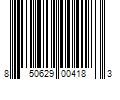 8 50629 00418 3